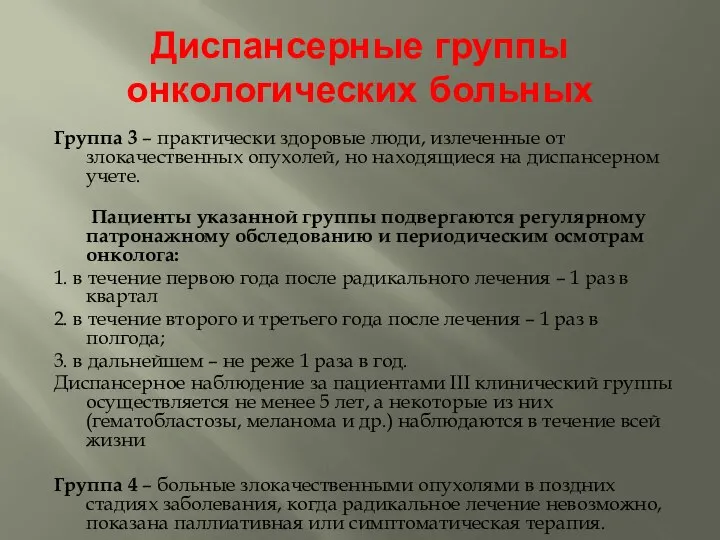 Диспансерные группы онкологических больных

Группа 3 – практически здоровые люди, излеченные от злокачественных опухолей, но находящиеся на диспансерном учете.

Пациенты указанной группы подвергаются регулярному патронажному обследованию и периодическим осмотрам онколога:

1. в течение первою года после радикального лечения – 1 раз в квартал

2. в течение второго и третьего года после лечения – 1 раз в полгода;

3. в дальнейшем – не реже 1 раза в год.

Диспансерное наблюдение за пациентами III клинический группы осуществляется не менее 5 лет, а некоторые из них (гематобластозы, меланома и др.) наблюдаются в течение всей жизни

Группа 4 – больные злокачественными опухолями в поздних стадиях заболевания, когда радикальное лечение невозможно, показана паллиативная или симптоматическая терапия.